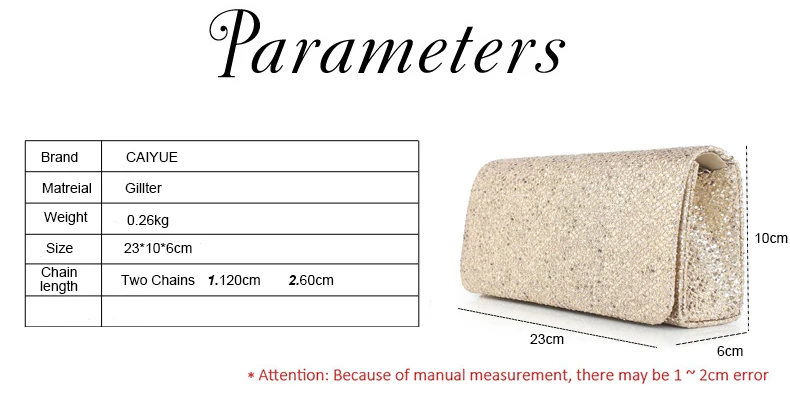 Parameters

| Brand | CAIYUE |
|---|---|
| Matreial | Gillter |
| Weight | 0.26kg |
| Size | 23*10*6cm |
| Chain length | Two Chains 1.120cm 2.60cm |
| | |

10cm

23cm

6cm

* Attention: Because of manual measurement, there may be 1 ~ 2cm error